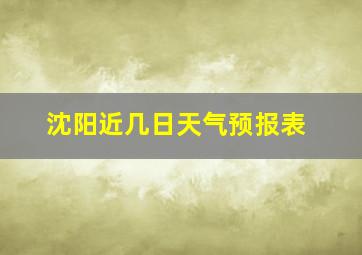 沈阳近几日天气预报表